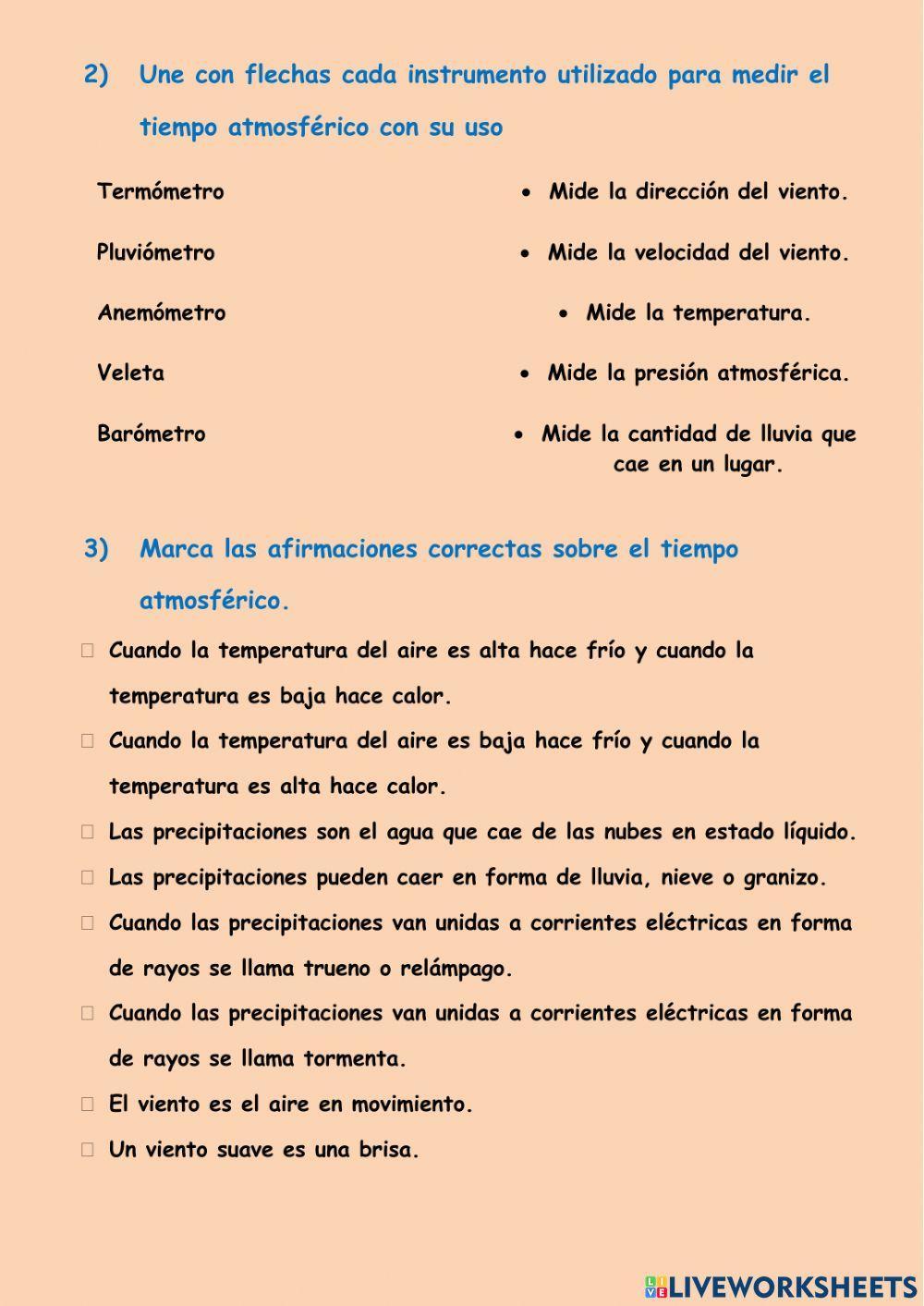 2) Une con flechas cada instrumento utilizado para medir el tiempo atmosférico con su uso

Termómetro

Pluviómetro

Anemómetro

Veleta

Barómetro

• Mide la dirección del viento.

• Mide la velocidad del viento.

• Mide la temperatura.

• Mide la presión atmosférica.

• Mide la cantidad de lluvia que cae en un lugar.

3) Marca las afirmaciones correctas sobre el tiempo atmosférico.

☐ Cuando la temperatura del aire es alta hace frío y cuando la temperatura es baja hace calor.

☐ Cuando la temperatura del aire es baja hace frío y cuando la temperatura es alta hace calor.

☐ Las precipitaciones son el agua que cae de las nubes en estado líquido.

☐ Las precipitaciones pueden caer en forma de lluvia, nieve o granizo.

☐ Cuando las precipitaciones van unidas a corrientes eléctricas en forma de rayos se llama trueno o relámpago.

☐ Cuando las precipitaciones van unidas a corrientes eléctricas en forma de rayos se llama tormenta.

☐ El viento es el aire en movimiento.

☐ Un viento suave es una brisa.

LIVEWORKSHEETS